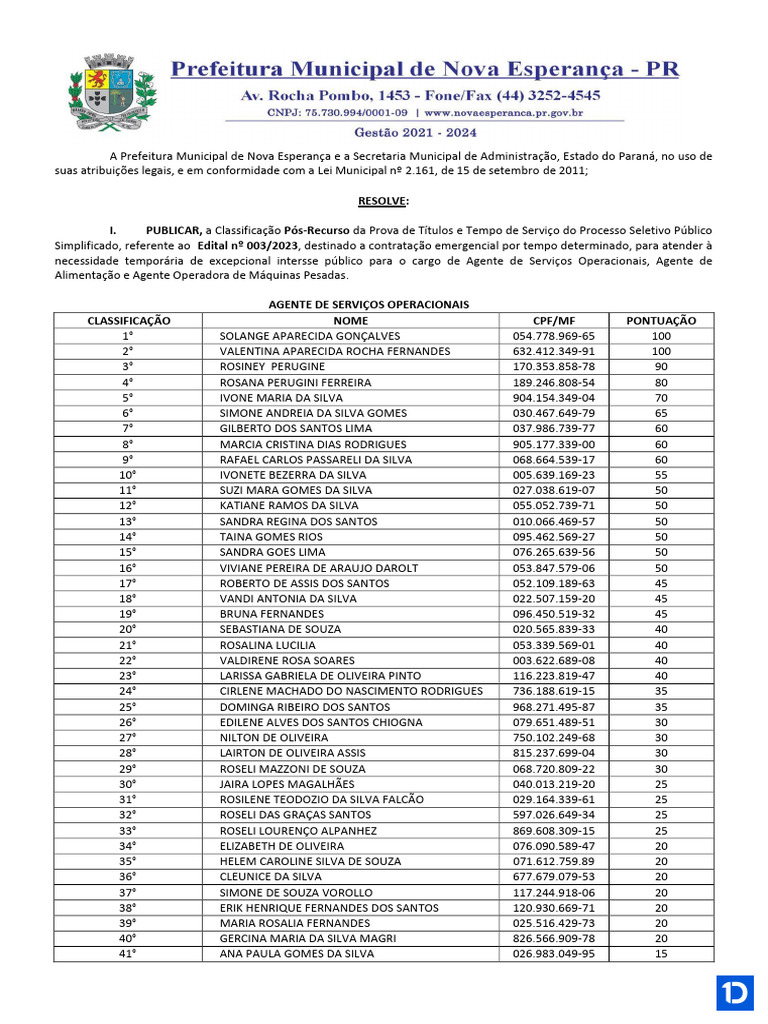 Prefeitura Municipal de Nova Esperança - PR
Av. Rocha Pombo, 1453 - Fone/Fax (44) 3252-4545
CNPJ: 75.730.994/0001-09 | www.novaesperanca.pr.gov.br
Gestão 2021 - 2024

A Prefeitura Municipal de Nova Esperança e a Secretaria Municipal de Administração, Estado do Paraná, no uso de suas atribuições legais, e em conformidade com a Lei Municipal nº 2.161, de 15 de setembro de 2011;

RESOLVE:

I. PUBLICAR, a Classificação Pós-Recurso da Prova de Títulos e Tempo de Serviço do Processo Seletivo Público Simplificado, referente ao Edital nº 003/2023, destinado a contratação emergencial por tempo determinado, para atender à necessidade temporária de excepcional intersse público para o cargo de Agente de Serviços Operacionais, Agente de Alimentação e Agente Operadora de Máquinas Pesadas.

AGENTE DE SERVIÇOS OPERACIONAIS

| CLASSIFICAÇÃO | NOME | CPF/MF | PONTUAÇÃO |
|---|---|---|---|
| 1° | SOLANGE APARECIDA GONÇALVES | 054.778.969-65 | 100 |
| 2° | VALENTINA APARECIDA ROCHA FERNANDES | 632.412.349-91 | 100 |
| 3° | ROSINEY PERUGINE | 170.353.858-78 | 90 |
| 4° | ROSANA PERUGINI FERREIRA | 189.246.808-54 | 80 |
| 5° | IVONE MARIA DA SILVA | 904.154.349-04 | 70 |
| 6° | SIMONE ANDREIA DA SILVA GOMES | 030.467.649-79 | 65 |
| 7° | GILBERTO DOS SANTOS LIMA | 037.986.739-77 | 60 |
| 8° | MARCIA CRISTINA DIAS RODRIGUES | 905.177.339-00 | 60 |
| 9° | RAFAEL CARLOS PASSARELI DA SILVA | 068.664.539-17 | 60 |
| 10° | IVONETE BEZERRA DA SILVA | 005.639.169-23 | 55 |
| 11° | SUZI MARA GOMES DA SILVA | 027.038.619-07 | 50 |
| 12° | KATIANE RAMOS DA SILVA | 055.052.739-71 | 50 |
| 13° | SANDRA REGINA DOS SANTOS | 010.066.469-57 | 50 |
| 14° | TAINA GOMES RIOS | 095.462.569-27 | 50 |
| 15° | SANDRA GOES LIMA | 076.265.639-56 | 50 |
| 16° | VIVIANE PEREIRA DE ARAUJO DAROLT | 053.847.579-06 | 50 |
| 17° | ROBERTO DE ASSIS DOS SANTOS | 052.109.189-63 | 45 |
| 18° | VANDI ANTONIA DA SILVA | 022.507.159-20 | 45 |
| 19° | BRUNA FERNANDES | 096.450.519-32 | 45 |
| 20° | SEBASTIANA DE SOUZA | 020.565.839-33 | 40 |
| 21° | ROSALINA LUCILIA | 053.339.569-01 | 40 |
| 22° | VALDIRENE ROSA SOARES | 003.622.689-08 | 40 |
| 23° | LARISSA GABRIELA DE OLIVEIRA PINTO | 116.223.819-47 | 40 |
| 24° | CIRLENE MACHADO DO NASCIMENTO RODRIGUES | 736.188.619-15 | 35 |
| 25° | DOMINGA RIBEIRO DOS SANTOS | 968.271.495-87 | 35 |
| 26° | EDILENE ALVES DOS SANTOS CHIOGNA | 079.651.489-51 | 30 |
| 27° | NILTON DE OLIVEIRA | 750.102.249-68 | 30 |
| 28° | LAIRTON DE OLIVEIRA ASSIS | 815.237.699-04 | 30 |
| 29° | ROSELI MAZZONI DE SOUZA | 068.720.809-22 | 30 |
| 30° | JAIRA LOPES MAGALHÃES | 040.013.219-20 | 25 |
| 31° | ROSILENE TEODOZIO DA SILVA FALCÃO | 029.164.339-61 | 25 |
| 32° | ROSELI DAS GRAÇAS SANTOS | 597.026.649-34 | 25 |
| 33° | ROSELI LOURENÇO ALPANHEZ | 869.608.309-15 | 25 |
| 34° | ELIZABETH DE OLIVEIRA | 076.090.589-47 | 20 |
| 35° | HELEM CAROLINE SILVA DE SOUZA | 071.612.759.89 | 20 |
| 36° | CLEUNICE DA SILVA | 677.679.079-53 | 20 |
| 37° | SIMONE DE SOUZA VOROLLO | 117.244.918-06 | 20 |
| 38° | ERIK HENRIQUE FERNANDES DOS SANTOS | 120.930.669-71 | 20 |
| 39° | MARIA ROSALIA FERNANDES | 025.516.429-73 | 20 |
| 40° | GERCINA MARIA DA SILVA MAGRI | 826.566.909-78 | 20 |
| 41° | ANA PAULA GOMES DA SILVA | 026.983.049-95 | 15 |